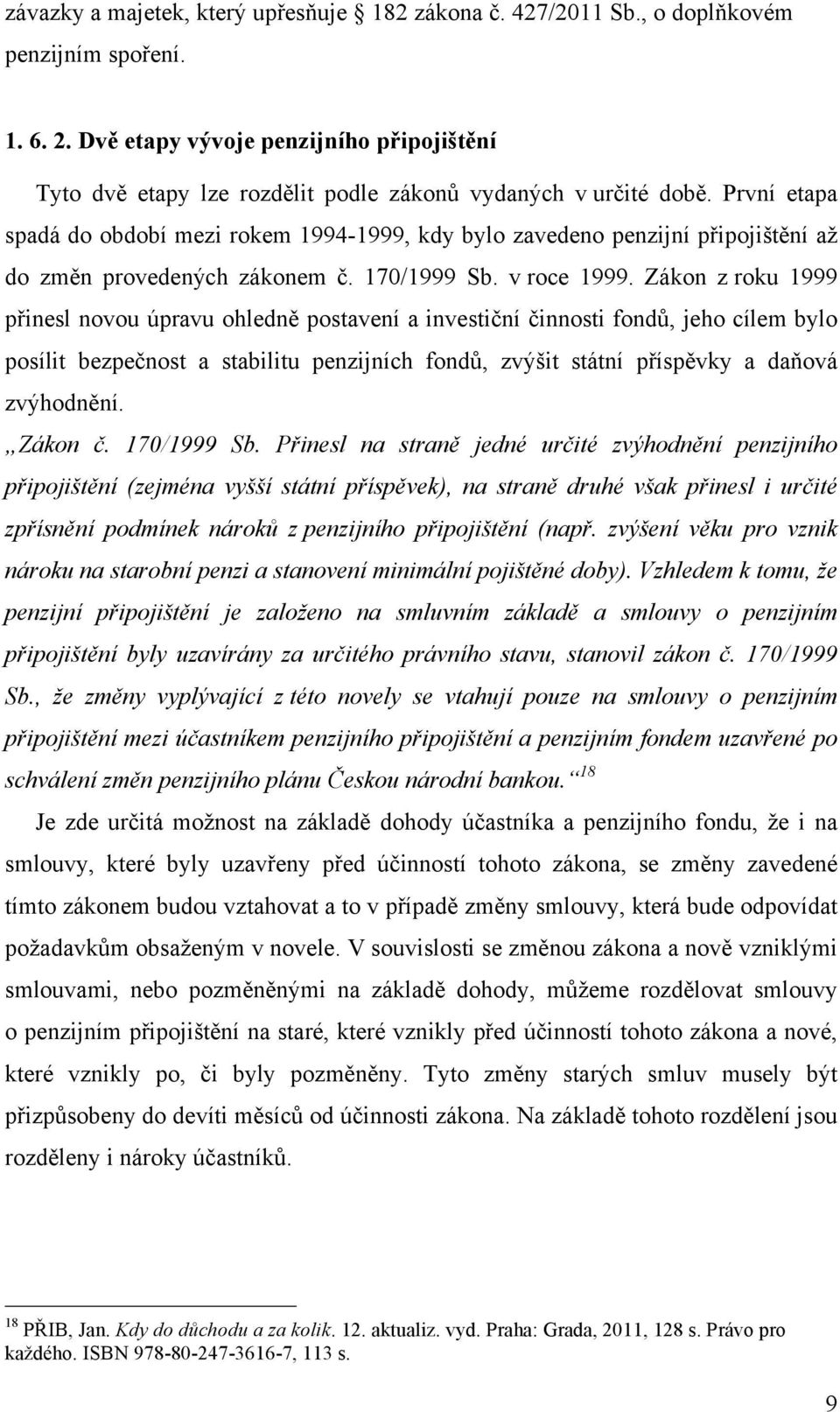 závazky a majetek, který upřesňuje 182 zákona č. 427/2011 Sb., o doplňkovém penzijním spoření.

1. 6. 2. Dvě etapy vývoje penzijního připojištění

Tyto dvě etapy lze rozdělit podle zákonů vydaných v určité době. První etapa spadá do období mezi rokem 1994-1999, kdy bylo zavedeno penzijní připojištění až do změn provedených zákonem č. 170/1999 Sb. v roce 1999. Zákon z roku 1999 přinesl novou úpravu ohledně postavení a investiční činnosti fondů, jeho cílem bylo posílit bezpečnost a stabilitu penzijních fondů, zvýšit státní příspěvky a daňová zvýhodnění.

„Zákon č. 170/1999 Sb. Přinesl na straně jedné určité zvýhodnění penzijního připojištění (zejména vyšší státní příspěvek), na straně druhé však přinesl i určité zpřísnění podmínek nároků z penzijního připojištění (např. zvýšení věku pro vznik nároku na starobní penzi a stanovení minimální pojištěné doby). Vzhledem k tomu, že penzijní připojištění je založeno na smluvním základě a smlouvy o penzijním připojištění byly uzavírány za určitého právního stavu, stanovil zákon č. 170/1999 Sb., že změny vyplývající z této novely se vtahují pouze na smlouvy o penzijním připojištění mezi účastníkem penzijního připojištění a penzijním fondem uzavřené po schválení změn penzijního plánu Českou národní bankou.“$^{18}$

Je zde určitá možnost na základě dohody účastníka a penzijního fondu, že i na smlouvy, které byly uzavřeny před účinností tohoto zákona, se změny zavedené tímto zákonem budou vztahovat a to v případě změny smlouvy, která bude odpovídat požadavkům obsaženým v novele. V souvislosti se změnou zákona a nově vzniklými smlouvami, nebo pozměněnými na základě dohody, můžeme rozdělovat smlouvy o penzijním připojištění na staré, které vznikly před účinností tohoto zákona a nové, které vznikly po, či byly pozměněny. Tyto změny starých smluv musely být přizpůsobeny do devíti měsíců od účinnosti zákona. Na základě tohoto rozdělení jsou rozděleny i nároky účastníků.

$^{18}$ PŘIB, Jan. Kdy do důchodu a za kolik. 12. aktualiz. vyd. Praha: Grada, 2011, 128 s. Právo pro každého. ISBN 978-80-247-3616-7, 113 s.

9